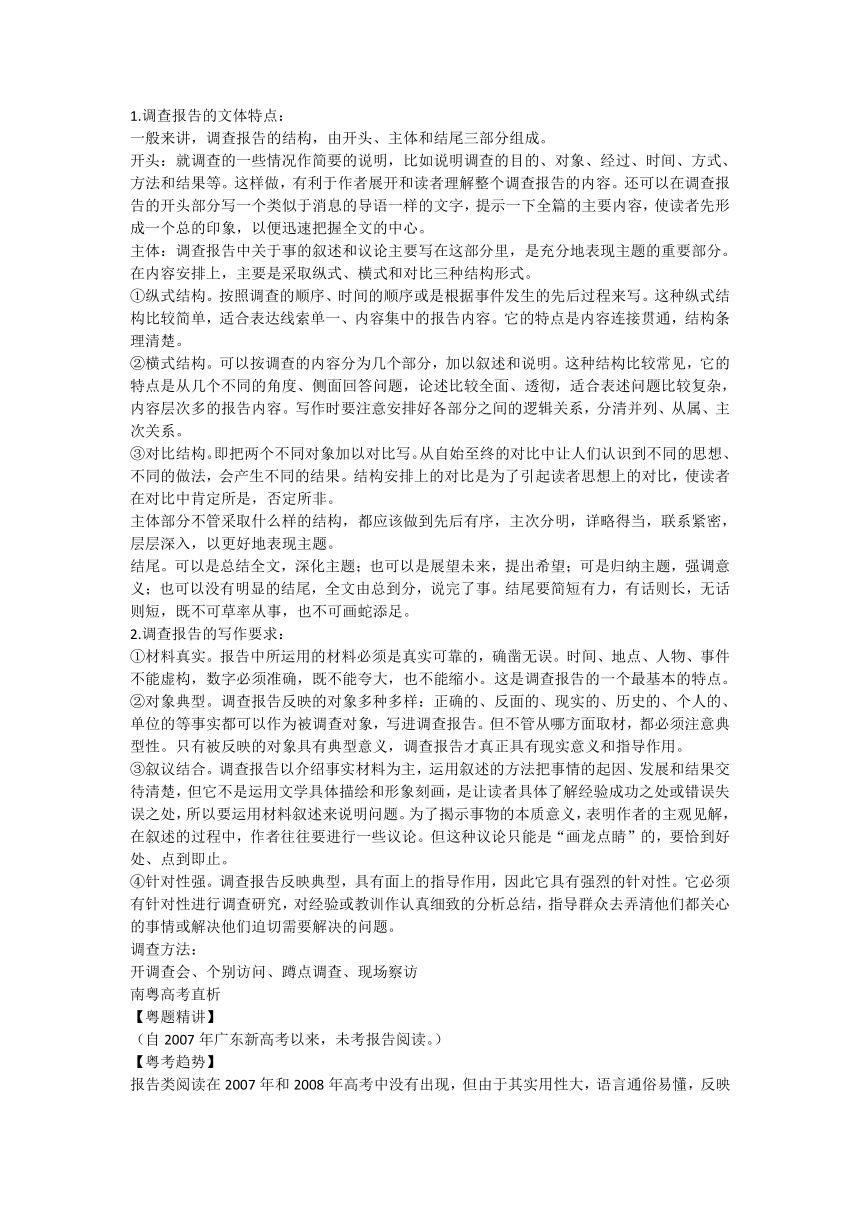 1.调查报告的文体特点：
一般来讲，调查报告的结构，由开头、主体和结尾三部分组成。
开头：就调查的一些情况作简要的说明，比如说明调查的目的、对象、经过、时间、方式、方法和结果等。这样做，有利于作者展开和读者理解整个调查报告的内容。还可以在调查报告的开头部分写一个类似于消息的导语一样的文字，提示一下全篇的主要内容，使读者先形成一个总的印象，以便迅速把握全文的中心。
主体：调查报告中关于事的叙述和议论主要写在这部分里，是充分地表现主题的重要部分。在内容安排上，主要是采取纵式、横式和对比三种结构形式。
①纵式结构。按照调查的顺序、时间的顺序或是根据事件发生的先后过程来写。这种纵式结构比较简单，适合表达线索单一、内容集中的报告内容。它的特点是内容连接贯通，结构条理清楚。
②横式结构。可以按调查的内容分为几个部分，加以叙述和说明。这种结构比较常见，它的特点是从几个不同的角度、侧面回答问题，论述比较全面、透彻，适合表述问题比较复杂，内容层次多的报告内容。写作时要注意安排好各部分之间的逻辑关系，分清并列、从属、主次关系。
③对比结构。即把两个不同对象加以对比写。从自始至终的对比中让人们认识到不同的思想、不同的做法，会产生不同的结果。结构安排上的对比是为了引起读者思想上的对比，使读者在对比中肯定所是，否定所非。
主体部分不管采取什么样的结构，都应该做到先后有序，主次分明，详略得当，联系紧密，层层深入，以更好地表现主题。
结尾。可以是总结全文，深化主题；也可以是展望未来，提出希望；可是归纳主题，强调意义；也可以没有明显的结尾，全文由总到分，说完了事。结尾要简短有力，有话则长，无话则短，既不可草率从事，也不可画蛇添足。
2.调查报告的写作要求：
①材料真实。报告中所运用的材料必须是真实可靠的，确凿无误。时间、地点、人物、事件不能虚构，数字必须准确，既不能夸大，也不能缩小。这是调查报告的一个最基本的特点。
②对象典型。调查报告反映的对象多种多样：正确的、反面的、现实的、历史的、个人的、单位的等事实都可以作为被调查对象，写进调查报告。但不管从哪方面取材，都必须注意典型性。只有被反映的对象具有典型意义，调查报告才真正具有现实意义和指导作用。
③叙议结合。调查报告以介绍事实材料为主，运用叙述的方法把事情的起因、发展和结果交待清楚，但它不是运用文学具体描绘和形象刻画，是让读者具体了解经验成功之处或错误失误之处，所以要运用材料叙述来说明问题。为了揭示事物的本质意义，表明作者的主观见解，在叙述的过程中，作者往往要进行一些议论。但这种议论只能是“画龙点睛”的，要恰到好处、点到即止。
④针对性强。调查报告反映典型，具有面上的指导作用，因此它具有强烈的针对性。它必须有针对性进行调查研究，对经验或教训作认真细致的分析总结，指导群众去弄清他们都关心的事情或解决他们迫切需要解决的问题。
调查方法：
开调查会、个别访问、蹲点调查、现场察访
南粤高考直析
【粤题精讲】
（自 2007 年广东新高考以来，未考报告阅读。）
【粤考趋势】
报告类阅读在 2007 年和 2008 年高考中没有出现，但由于其实用性大，语言通俗易懂，反映